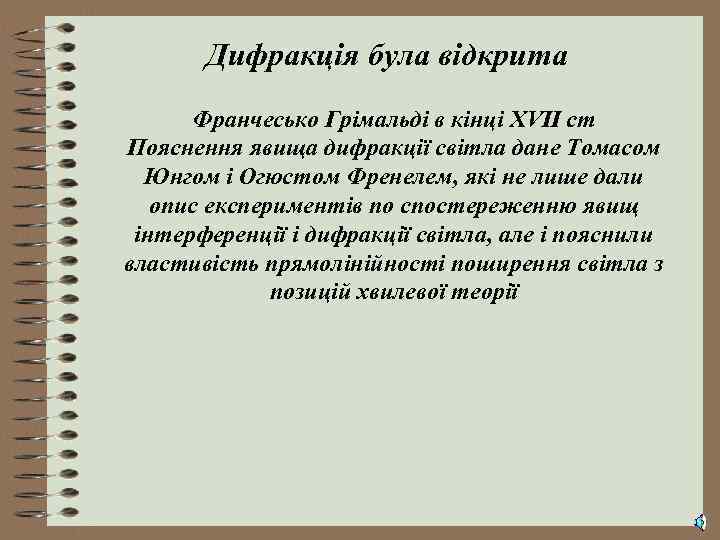 Дифракція була відкрита

Франческо Грімальді в кінці XVII ст
Пояснення явища дифракції світла дане Томасом Юнгом і Огюстом Френелем, які не лише дали опис експериментів по спостереженню явищ інтерференції і дифракції світла, але і пояснили властивість прямолінійності поширення світла з позицій хвилевої теорії